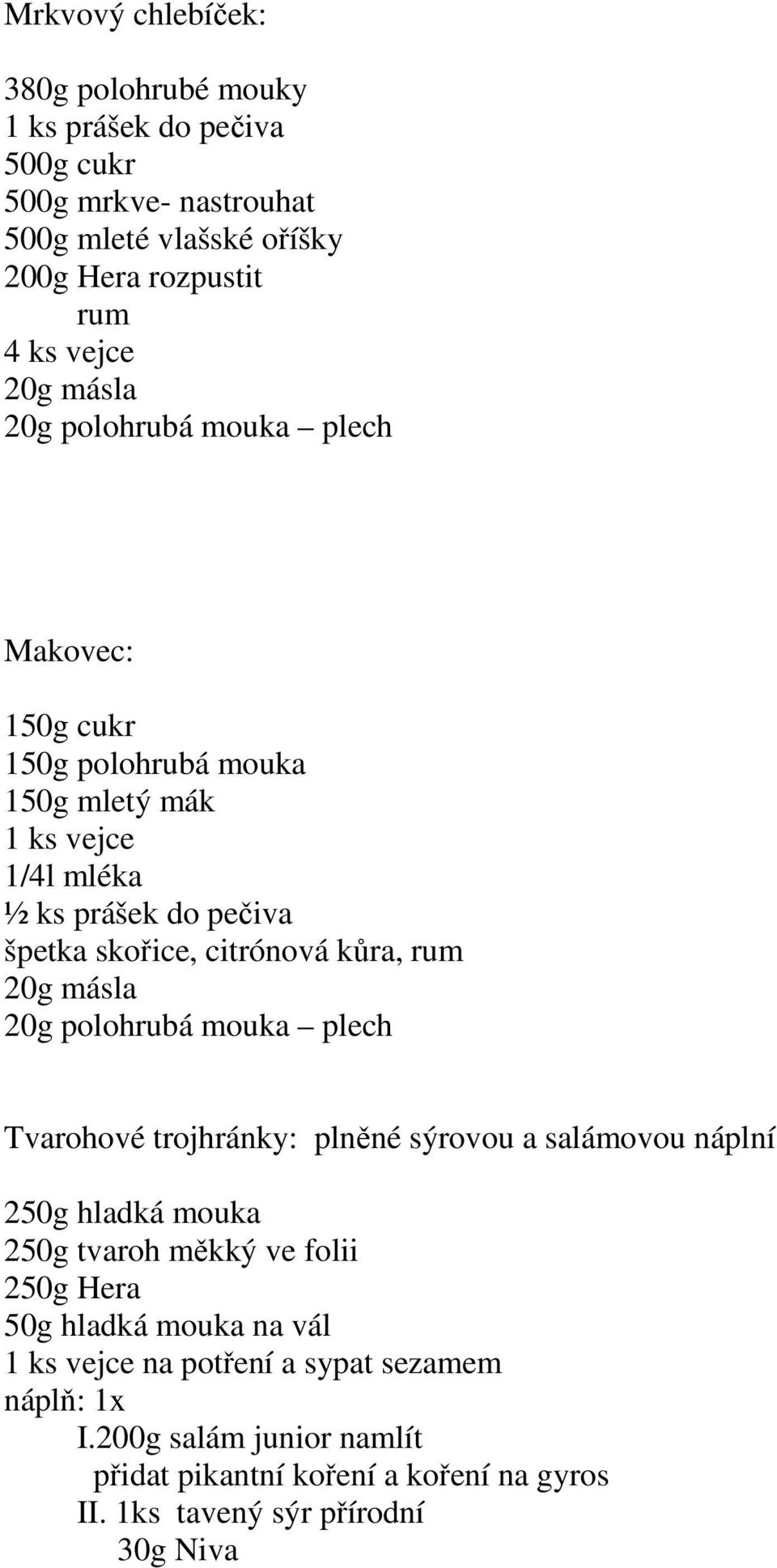 Mrkvový chlebíček:

380g polohrubé mouky
1 ks prášek do pečiva
500g cukr
500g mrkve- nastrouhat
500g mleté vlašské oříšky
200g Hera rozpustit
rum
4 ks vejce
20g másla
20g polohrubá mouka – plech

Makovec:

150g cukr
150g polohrubá mouka
150g mletý mák
1 ks vejce
1/4l mléka
½ ks prášek do pečiva
špetka skořice, citrónová kůra, rum
20g másla
20g polohrubá mouka – plech

Tvarohové trojhránky: plněné sýrovou a salámovou náplní

250g hladká mouka
250g tvaroh měkký ve folii
250g Hera
50g hladká mouka na vál
1 ks vejce na potření a sypat sezamem
náplň: 1x
I.200g salám junior namlít
přidat pikantní koření a koření na gyros
II. 1ks tavený sýr přírodní
30g Niva